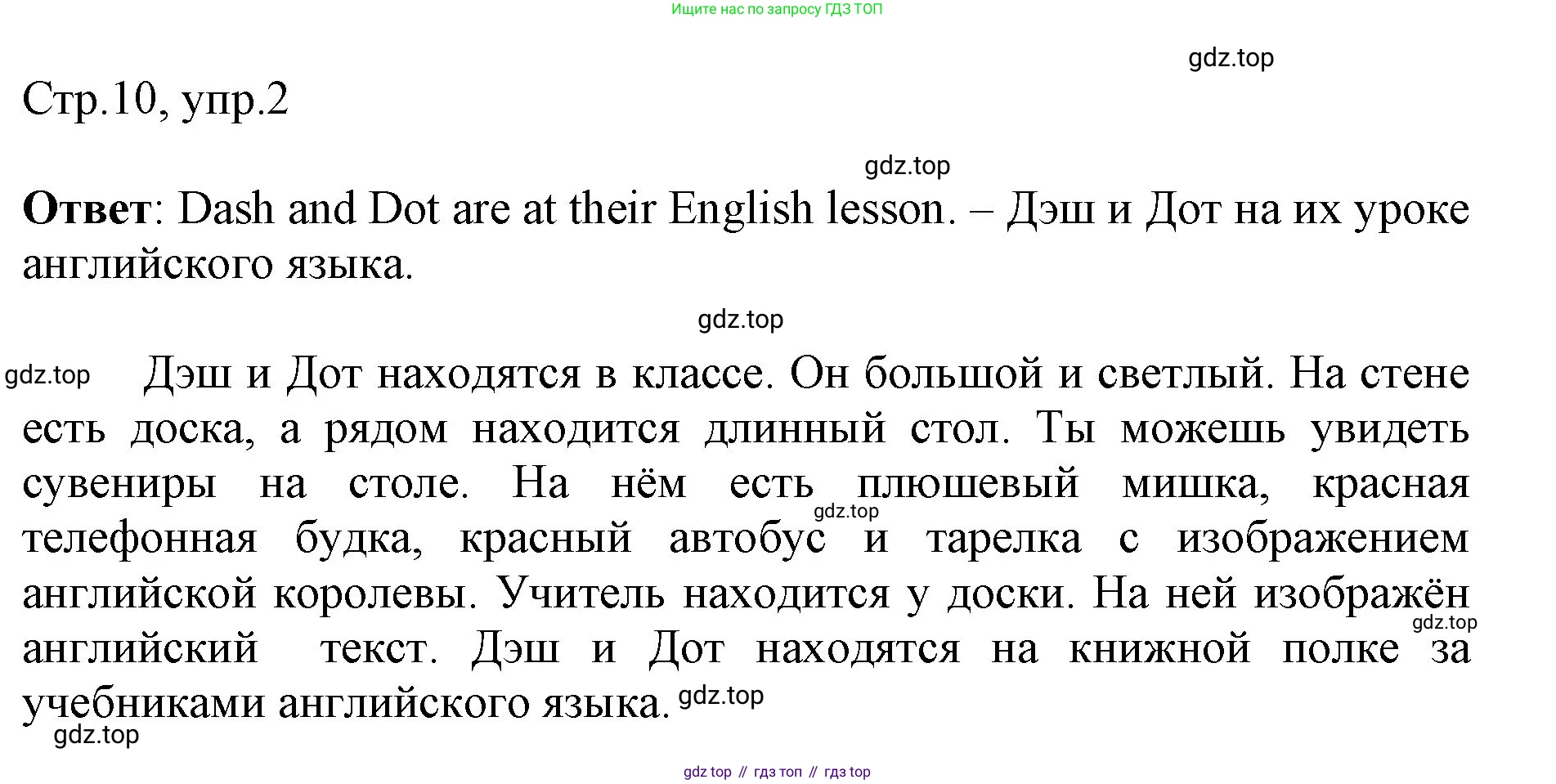 Ищите нас по запросу ГДЗ ТОП

Стр.10, упр.2

Ответ: Dash and Dot are at their English lesson. – Дэш и Дот на их уроке английского языка.

Дэш и Дот находятся в классе. Он большой и светлый. На стене есть доска, а рядом находится длинный стол. Ты можешь увидеть сувениры на столе. На нём есть плюшевый мишка, красная телефонная будка, красный автобус и тарелка с изображением английской королевы. Учитель находится у доски. На ней изображён английский текст. Дэш и Дот находятся на книжной полке за учебниками английского языка.

gdz top // гдз топ // гдз top

gdz.top